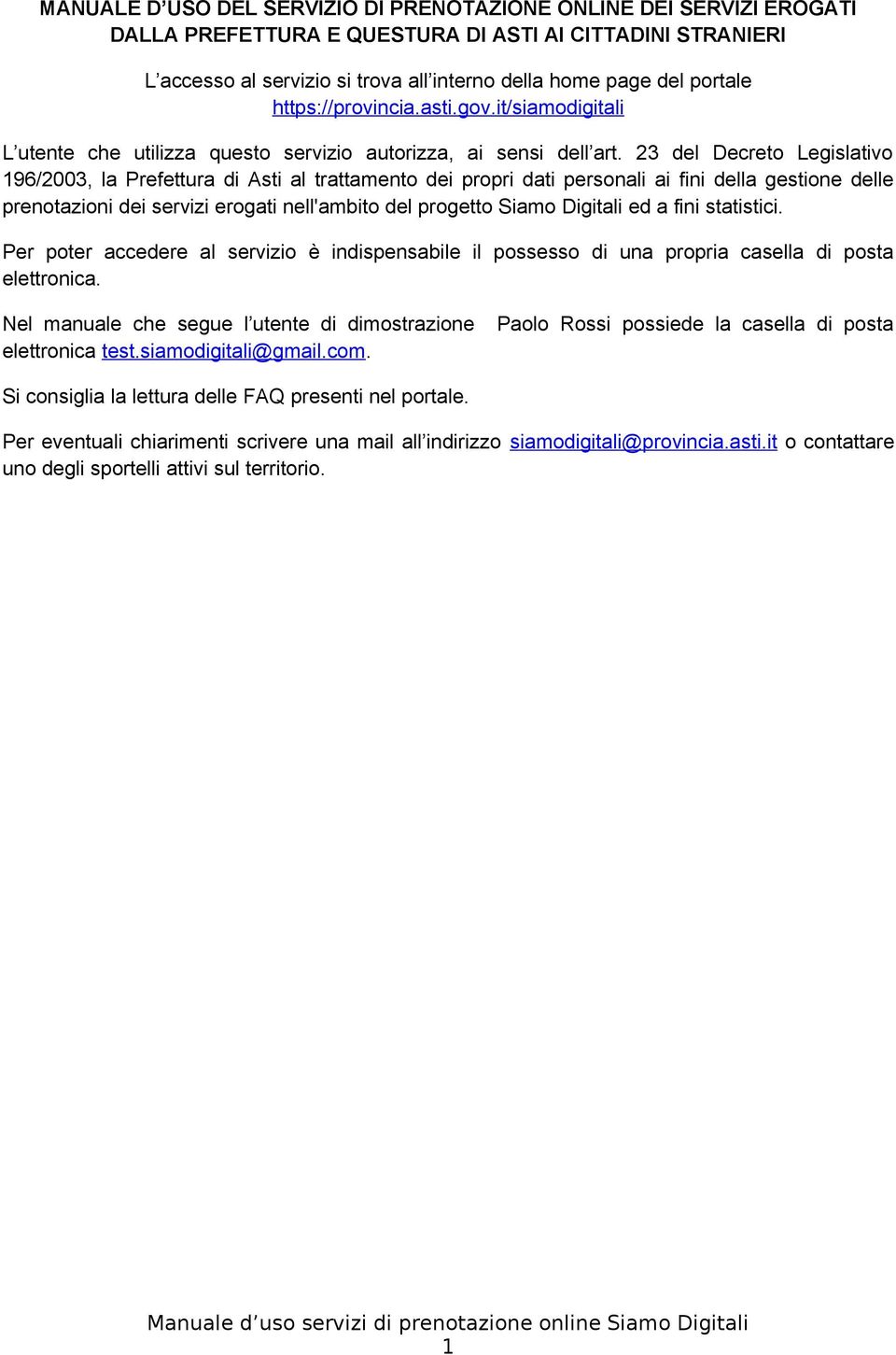 MANUALE D'USO DEL SERVIZIO DI PRENOTAZIONE ONLINE DEI SERVIZI EROGATI DALLA PREFETTURA E QUESTURA DI ASTI AI CITTADINI STRANIERI

L'accesso al servizio si trova all'interno della home page del portale https://provincia.asti.gov.it/siamodigitali

L'utente che utilizza questo servizio autorizza, ai sensi dell'art. 23 del Decreto Legislativo 196/2003, la Prefettura di Asti al trattamento dei propri dati personali ai fini della gestione delle prenotazioni dei servizi erogati nell'ambito del progetto Siamo Digitali ed a fini statistici.

Per poter accedere al servizio è indispensabile il possesso di una propria casella di posta elettronica.

Nel manuale che segue l'utente di dimostrazione Paolo Rossi possiede la casella di posta elettronica test.siamodigitali@gmail.com.

Si consiglia la lettura delle FAQ presenti nel portale.

Per eventuali chiarimenti scrivere una mail all'indirizzo siamodigitali@provincia.asti.it o contattare uno degli sportelli attivi sul territorio.

Manuale d'uso servizi di prenotazione online Siamo Digitali
1